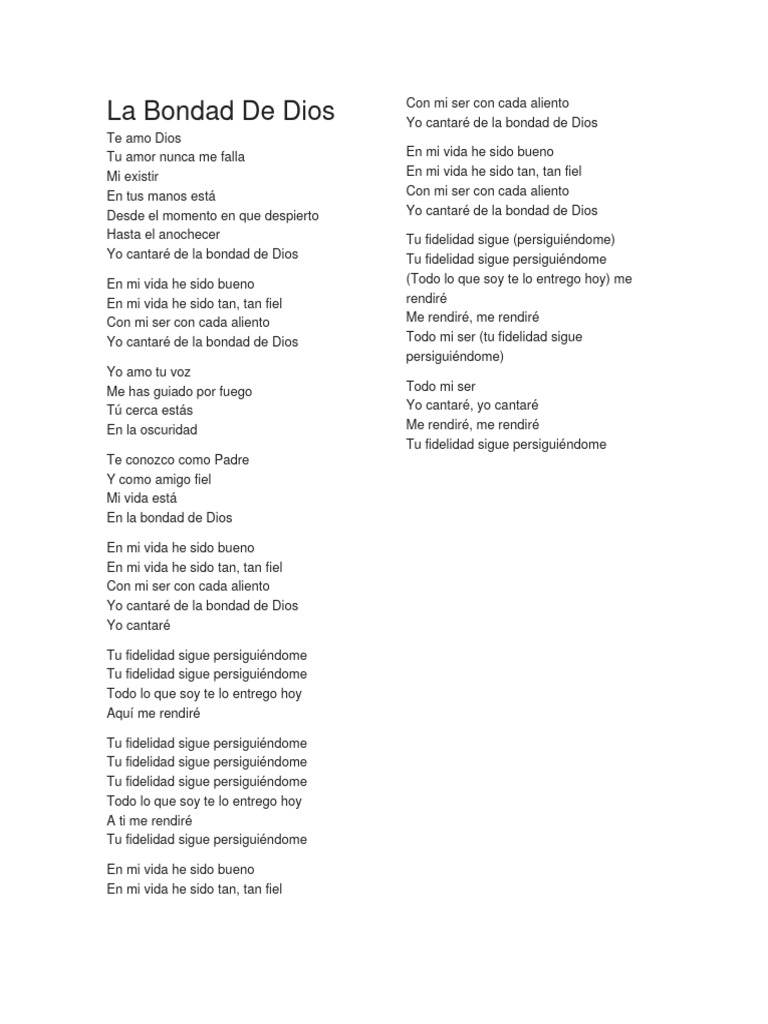 La Bondad De Dios

Te amo Dios
Tu amor nunca me falla
Mi existir
En tus manos está
Desde el momento en que despierto
Hasta el anochecer
Yo cantaré de la bondad de Dios

En mi vida he sido bueno
En mi vida he sido tan, tan fiel
Con mi ser con cada aliento
Yo cantaré de la bondad de Dios

Yo amo tu voz
Me has guiado por fuego
Tú cerca estás
En la oscuridad

Te conozco como Padre
Y como amigo fiel
Mi vida está
En la bondad de Dios

En mi vida he sido bueno
En mi vida he sido tan, tan fiel
Con mi ser con cada aliento
Yo cantaré de la bondad de Dios
Yo cantaré

Tu fidelidad sigue persiguiéndome
Tu fidelidad sigue persiguiéndome
Todo lo que soy te lo entrego hoy
Aquí me rendiré

Tu fidelidad sigue persiguiéndome
Tu fidelidad sigue persiguiéndome
Tu fidelidad sigue persiguiéndome
Todo lo que soy te lo entrego hoy
A ti me rendiré
Tu fidelidad sigue persiguiéndome

En mi vida he sido bueno
En mi vida he sido tan, tan fiel
Con mi ser con cada aliento
Yo cantaré de la bondad de Dios

En mi vida he sido bueno
En mi vida he sido tan, tan fiel
Con mi ser con cada aliento
Yo cantaré de la bondad de Dios

Tu fidelidad sigue (persiguiéndome)
Tu fidelidad sigue persiguiéndome
(Todo lo que soy te lo entrego hoy) me rendiré
Me rendiré, me rendiré
Todo mi ser (tu fidelidad sigue persiguiéndome)

Todo mi ser
Yo cantaré, yo cantaré
Me rendiré, me rendiré
Tu fidelidad sigue persiguiéndome